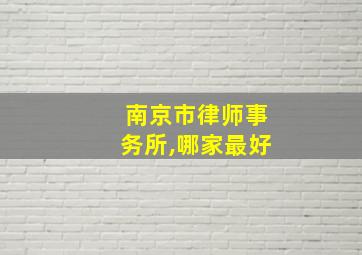 南京市律师事务所,哪家最好